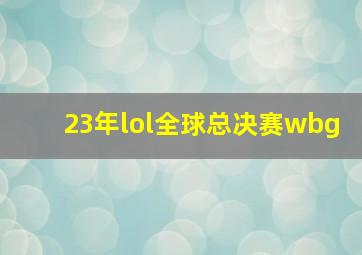 23年lol全球总决赛wbg